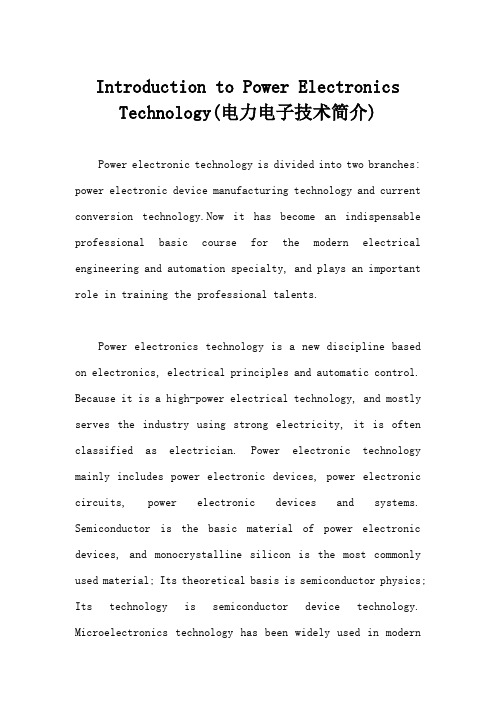 Introduction to Power Electronics Technology(电力电子技术简介)

Power electronic technology is divided into two branches: power electronic device manufacturing technology and current conversion technology.Now it has become an indispensable professional basic course for the modern electrical engineering and automation specialty, and plays an important role in training the professional talents.

Power electronics technology is a new discipline based on electronics, electrical principles and automatic control. Because it is a high-power electrical technology, and mostly serves the industry using strong electricity, it is often classified as electrician. Power electronic technology mainly includes power electronic devices, power electronic circuits, power electronic devices and systems. Semiconductor is the basic material of power electronic devices, and monocrystalline silicon is the most commonly used material; Its theoretical basis is semiconductor physics; Its technology is semiconductor device technology. Microelectronics technology has been widely used in modern